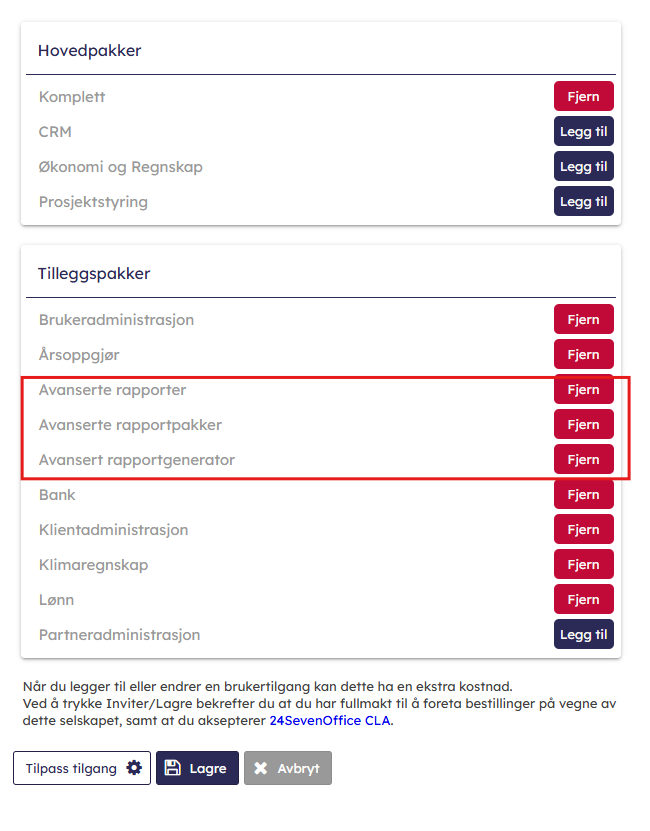 Hovedpakker

Komplett Fjern
CRM Legg til
Økonomi og Regnskap Legg til
Prosjektstyring Legg til

Tilleggspakker

Brukeradministrasjon Fjern
Årsoppgjør Fjern
Avanserte rapporter Fjern
Avanserte rapportpakker Fjern
Avansert rapportgenerator Fjern
Bank Fjern
Klientadministrasjon Fjern
Klimaregnskap Fjern
Lønn Fjern
Partneradministrasjon Legg til

Når du legger til eller endrer en brukertilgang kan dette ha en ekstra kostnad.
Ved å trykke Inviter/Lagre bekrefter du at du har fullmakt til å foreta bestillinger på vegne av dette selskapet, samt at du aksepterer 24SevenOffice CLA.

Tilpass tilgang Lagre Avbryt